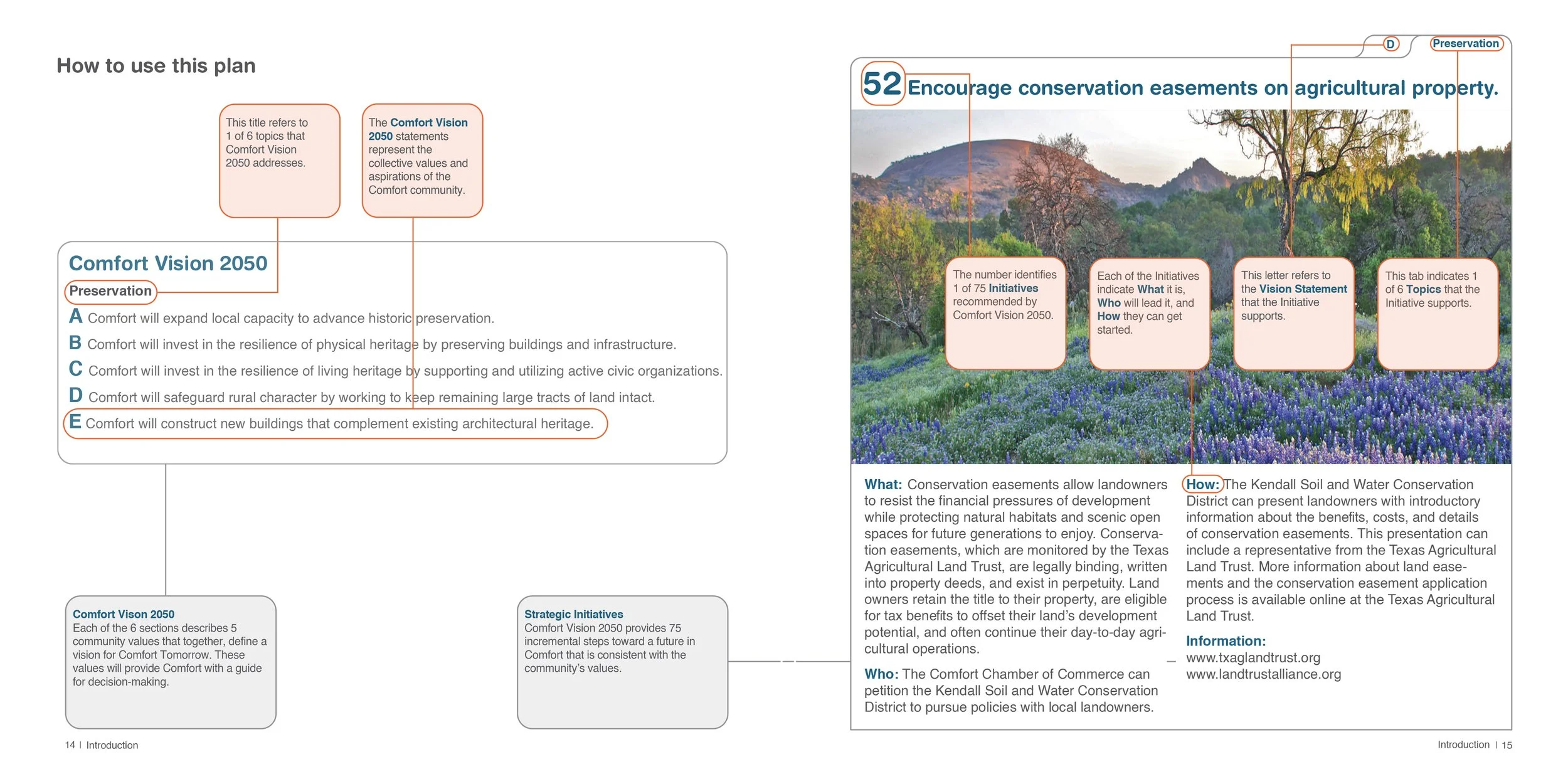 How to use this plan

This title refers to 1 of 6 topics that Comfort Vision 2050 addresses.

The Comfort Vision 2050 statements represent the collective values and aspirations of the Comfort community.

Comfort Vision 2050

Preservation

A Comfort will expand local capacity to advance historic preservation.

B Comfort will invest in the resilience of physical heritage by preserving buildings and infrastructure.

C Comfort will invest in the resilience of living heritage by supporting and utilizing active civic organizations.

D Comfort will safeguard rural character by working to keep remaining large tracts of land intact.

E Comfort will construct new buildings that complement existing architectural heritage.

Comfort Vison 2050
Each of the 6 sections describes 5 community values that together, define a vision for Comfort Tomorrow. These values will provide Comfort with a guide for decision-making.

Strategic Initiatives
Comfort Vision 2050 provides 75 incremental steps toward a future in Comfort that is consistent with the community's values.

14 | Introduction

D

Preservation

52 Encourage conservation easements on agricultural property.

The number identifies 1 of 75 Initiatives recommended by Comfort Vision 2050.

Each of the Initiatives indicate What it is, Who will lead it, and How they can get started.

This letter refers to the Vision Statement that the Initiative supports.

This tab indicates 1 of 6 Topics that the Initiative supports.

What: Conservation easements allow landowners to resist the financial pressures of development while protecting natural habitats and scenic open spaces for future generations to enjoy. Conservation easements, which are monitored by the Texas Agricultural Land Trust, are legally binding, written into property deeds, and exist in perpetuity. Land owners retain the title to their property, are eligible for tax benefits to offset their land's development potential, and often continue their day-to-day agricultural operations.

Who: The Comfort Chamber of Commerce can petition the Kendall Soil and Water Conservation District to pursue policies with local landowners.

How: The Kendall Soil and Water Conservation District can present landowners with introductory information about the benefits, costs, and details of conservation easements. This presentation can include a representative from the Texas Agricultural Land Trust. More information about land easements and the conservation easement application process is available online at the Texas Agricultural Land Trust.

Information:
www.txaglandtrust.org
www.landtrustalliance.org

Introduction | 15